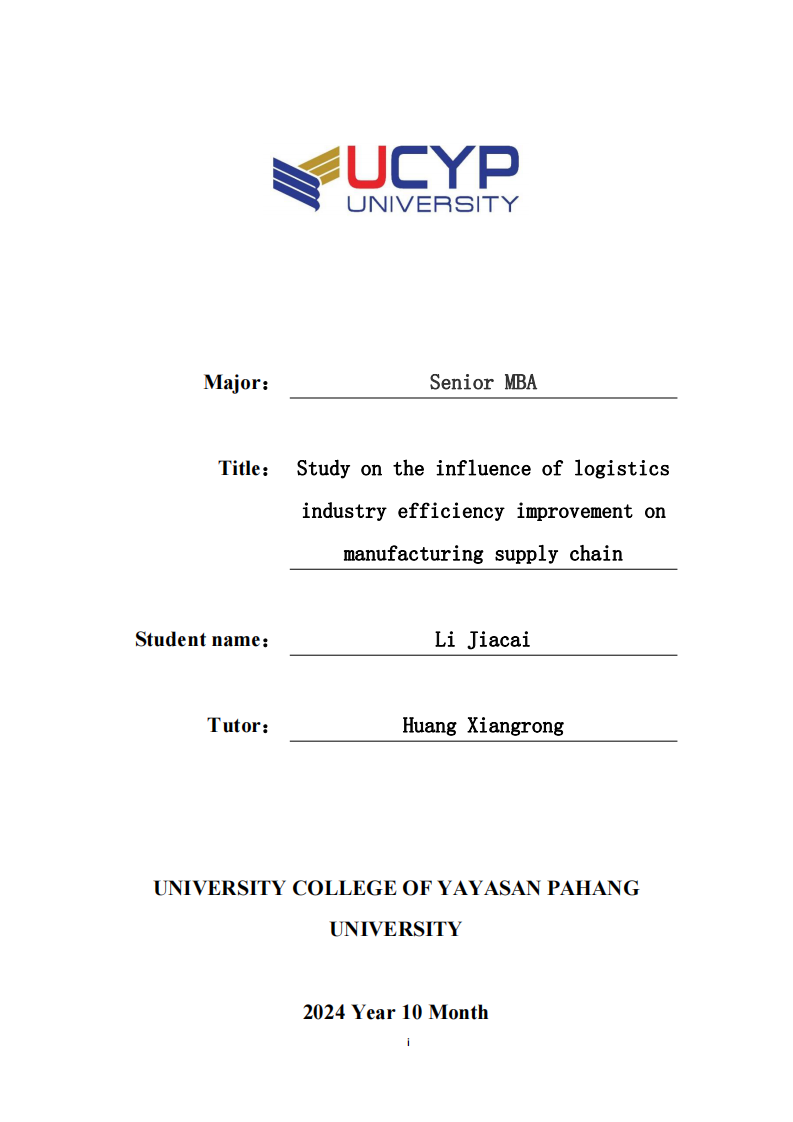 UCYP
UNIVERSITY

Major： Senior MBA

Title： Study on the influence of logistics industry efficiency improvement on manufacturing supply chain

Student name： Li Jiacai

Tutor： Huang Xiangrong

UNIVERSITY COLLEGE OF YAYASAN PAHANG UNIVERSITY

2024 Year 10 Month

i